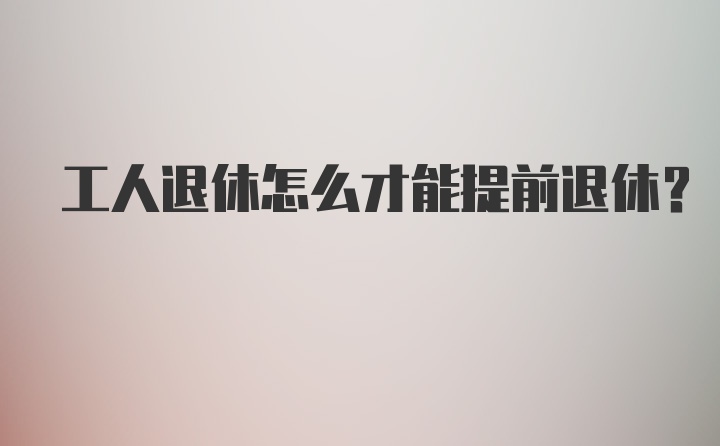 工人退休怎么才能提前退休?